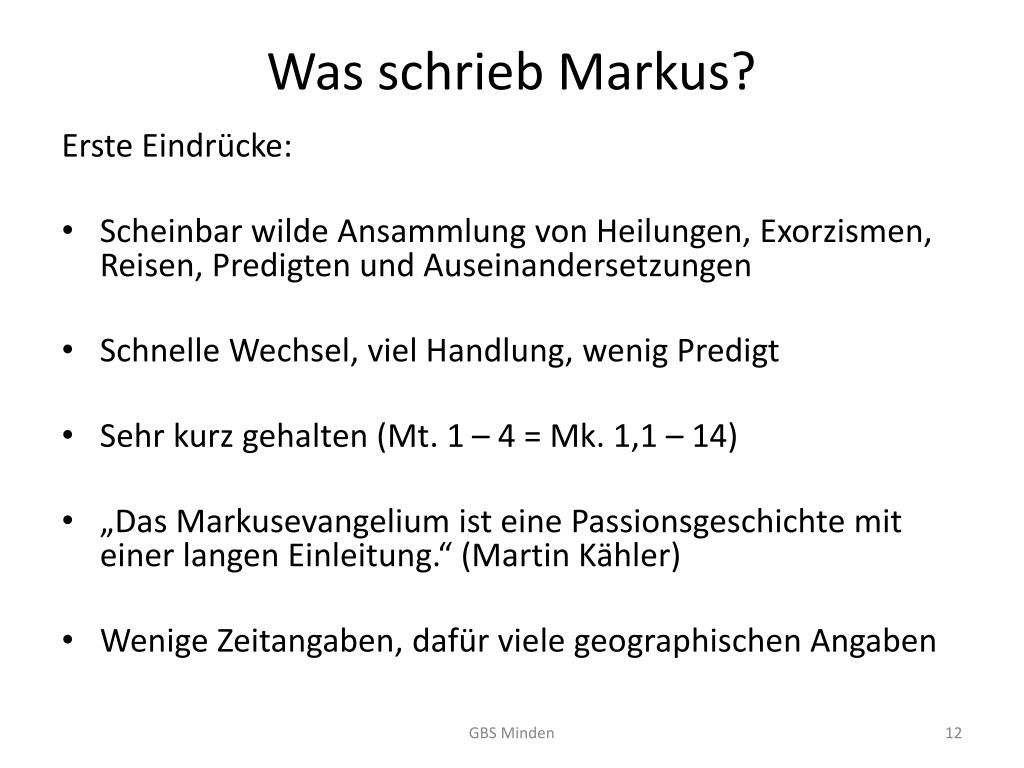 Was schrieb Markus?

Erste Eindrücke:

• Scheinbar wilde Ansammlung von Heilungen, Exorzismen, Reisen, Predigten und Auseinandersetzungen

• Schnelle Wechsel, viel Handlung, wenig Predigt

• Sehr kurz gehalten (Mt. 1 – 4 = Mk. 1,1 – 14)

• „Das Markusevangelium ist eine Passionsgeschichte mit einer langen Einleitung.“ (Martin Kähler)

• Wenige Zeitangaben, dafür viele geographischen Angaben

GBS Minden

12